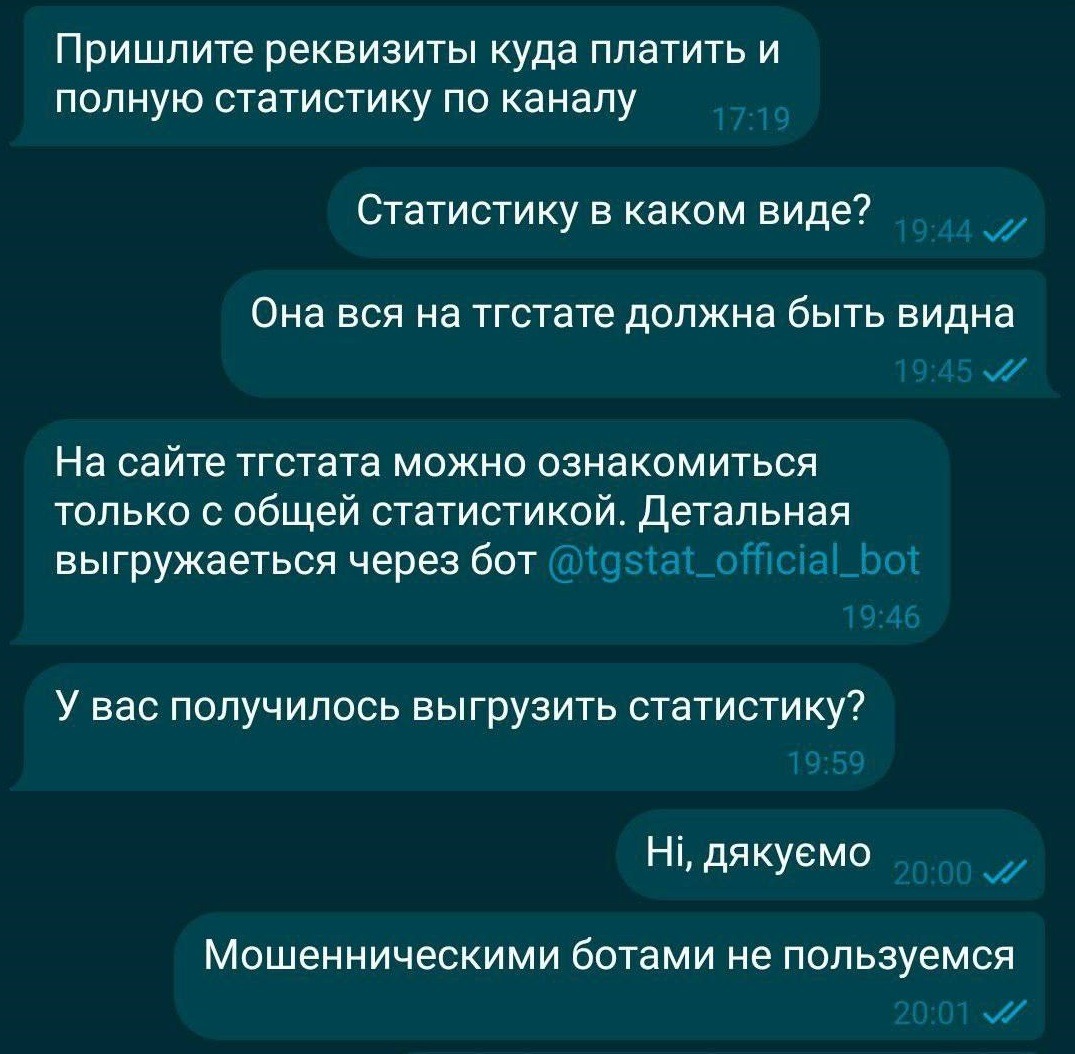 Пришлите реквизиты куда платить и полную статистику по каналу 17:19

Статистику в каком виде? 19:44

Она вся на тгстате должна быть видна 19:45

На сайте тгстата можно ознакомиться только с общей статистикой. Детальная выгружаеться через бот @tgstat_official_bot 19:46

У вас получилось выгрузить статистику? 19:59

Ні, дякуємо 20:00

Мошенническими ботами не пользуемся 20:01